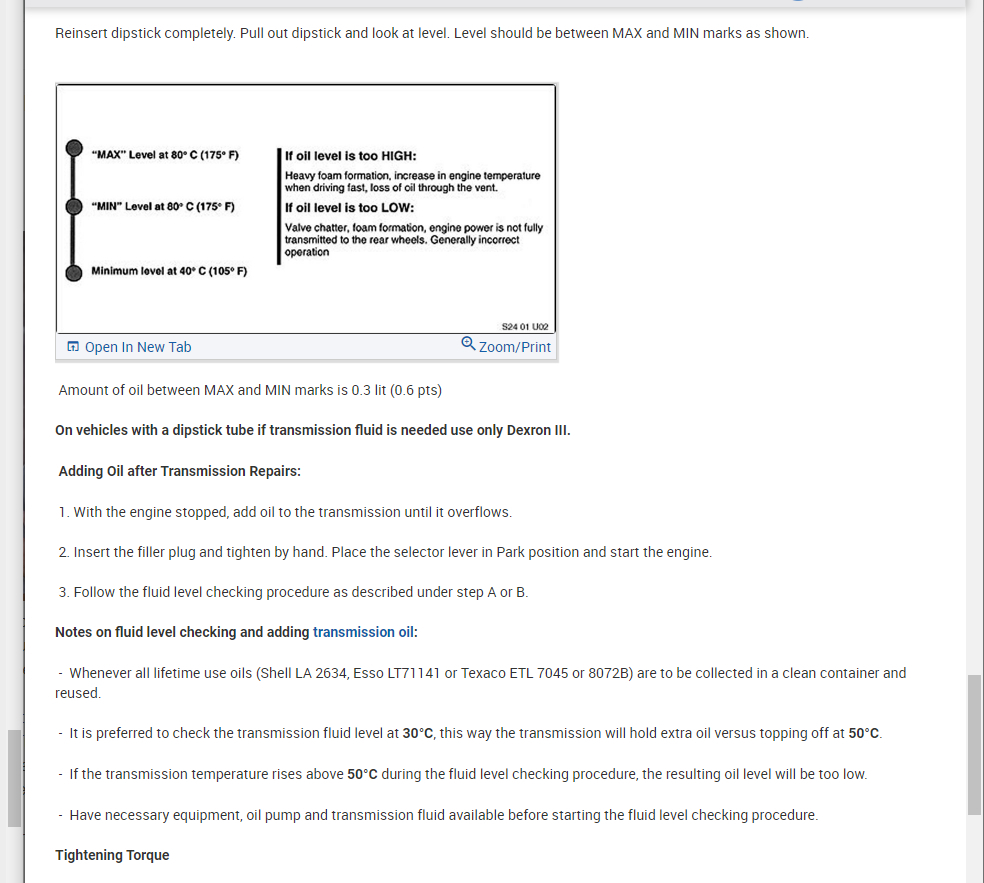 Reinsert dipstick completely. Pull out dipstick and look at level. Level should be between MAX and MIN marks as shown.

"MAX" Level at 80° C (175° F)

"MIN" Level at 80° C (175° F)

Minimum level at 40° C (105° F)

If oil level is too HIGH:

Heavy foam formation, increase in engine temperature when driving fast, loss of oil through the vent.

If oil level is too LOW:

Valve chatter, foam formation, engine power is not fully transmitted to the rear wheels. Generally incorrect operation

S24 01 U02

Open In New Tab

Zoom/Print

Amount of oil between MAX and MIN marks is 0.3 lit (0.6 pts)

On vehicles with a dipstick tube if transmission fluid is needed use only Dexron III.

Adding Oil after Transmission Repairs:

1. With the engine stopped, add oil to the transmission until it overflows.

2. Insert the filler plug and tighten by hand. Place the selector lever in Park position and start the engine.

3. Follow the fluid level checking procedure as described under step A or B.

Notes on fluid level checking and adding transmission oil:

- Whenever all lifetime use oils (Shell LA 2634, Esso LT71141 or Texaco ETL 7045 or 8072B) are to be collected in a clean container and reused.

- It is preferred to check the transmission fluid level at 30°C, this way the transmission will hold extra oil versus topping off at 50°C.

- If the transmission temperature rises above 50°C during the fluid level checking procedure, the resulting oil level will be too low.

- Have necessary equipment, oil pump and transmission fluid available before starting the fluid level checking procedure.

Tightening Torque